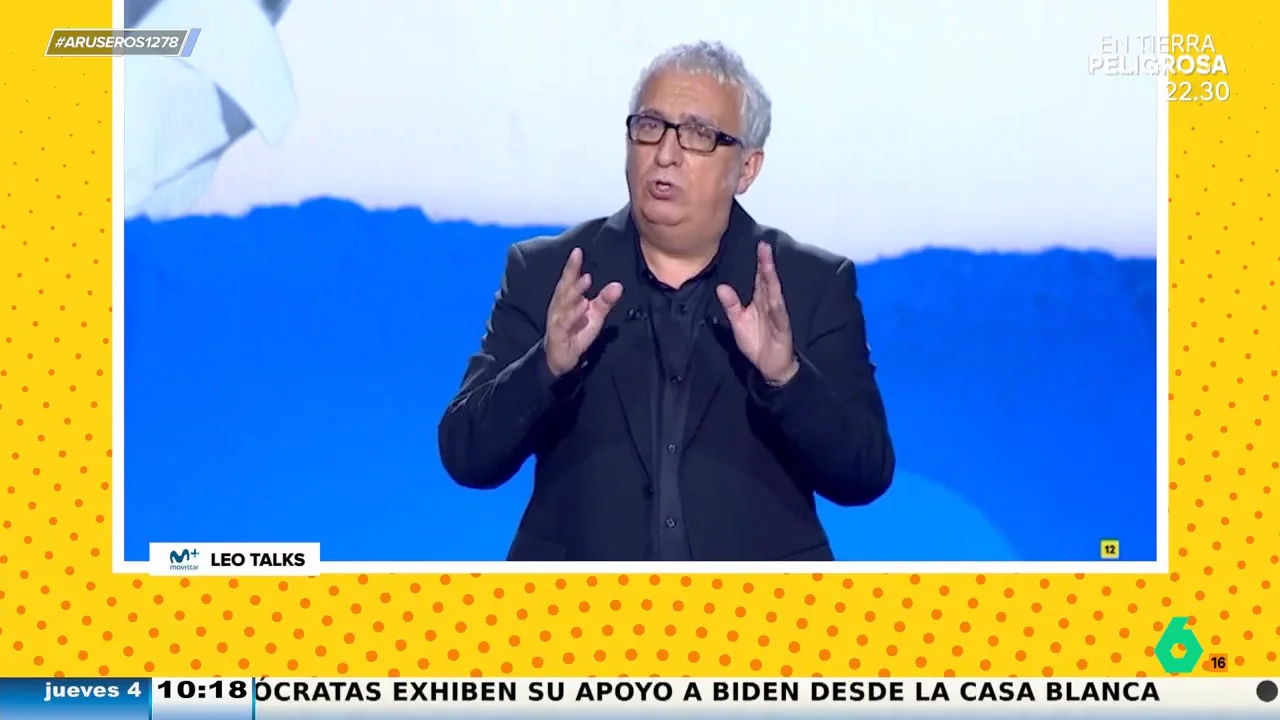 #ARUSEROS1278

EN TIERRA PELIGROSA 22.30

M+ movistar LEO TALKS

12

6 16

jueves 4 10:18 ÓCRATAS EXHIBEN SU APOYO A BIDEN DESDE LA CASA BLANCA